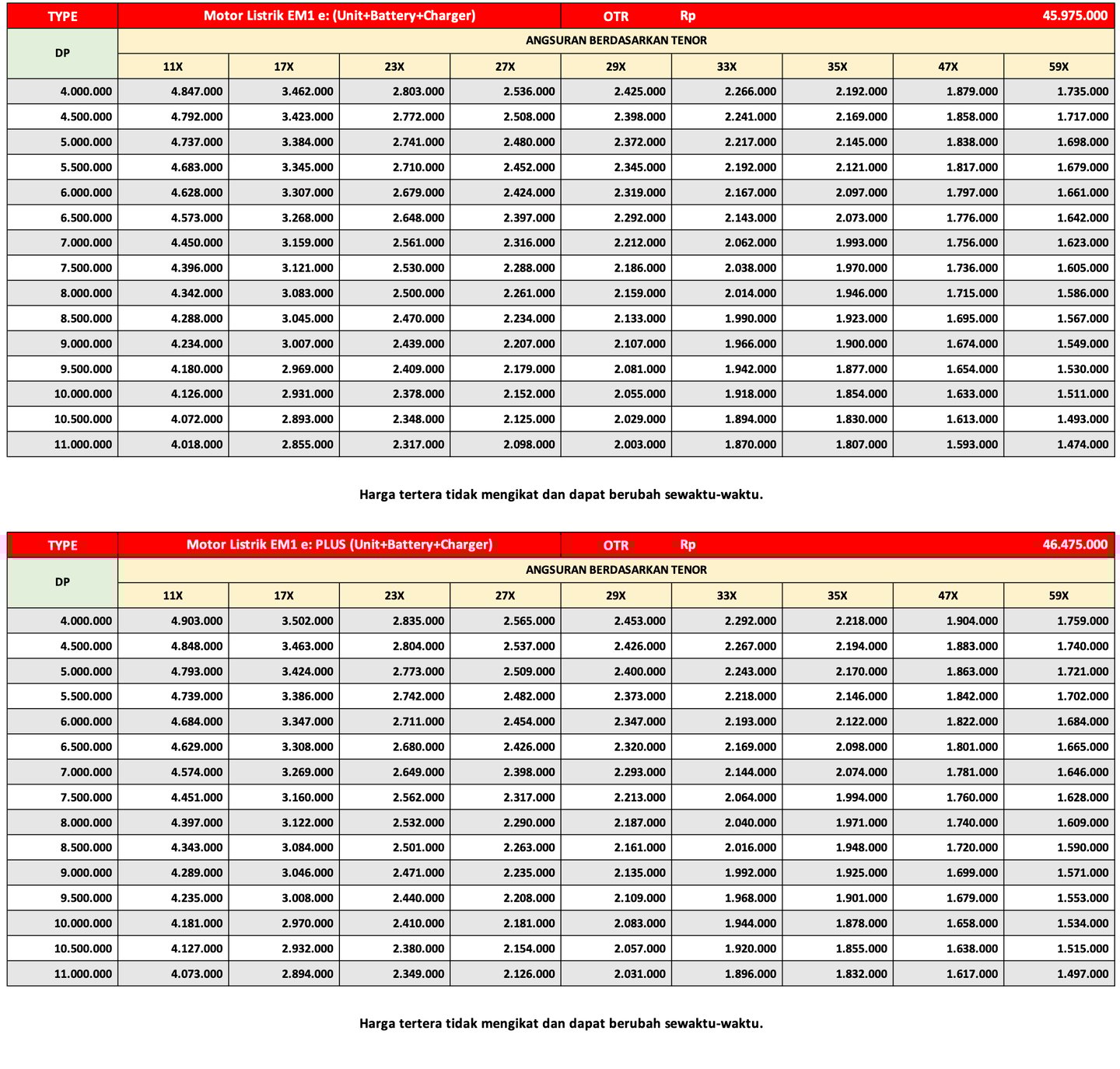 | TYPE | Motor Listrik EM1 e: (Unit+Battery+Charger) | | | | OTR Rp | | | | 45.975.000 |
|---|---|---|---|---|---|---|---|---|---|
| DP | ANGSURAN BERDASARKAN TENOR | | | | | | | | |
| | 11X | 17X | 23X | 27X | 29X | 33X | 35X | 47X | 59X |
| 4.000.000 | 4.847.000 | 3.462.000 | 2.803.000 | 2.536.000 | 2.425.000 | 2.266.000 | 2.192.000 | 1.879.000 | 1.735.000 |
| 4.500.000 | 4.792.000 | 3.423.000 | 2.772.000 | 2.508.000 | 2.398.000 | 2.241.000 | 2.169.000 | 1.858.000 | 1.717.000 |
| 5.000.000 | 4.737.000 | 3.384.000 | 2.741.000 | 2.480.000 | 2.372.000 | 2.217.000 | 2.145.000 | 1.838.000 | 1.698.000 |
| 5.500.000 | 4.683.000 | 3.345.000 | 2.710.000 | 2.452.000 | 2.345.000 | 2.192.000 | 2.121.000 | 1.817.000 | 1.679.000 |
| 6.000.000 | 4.628.000 | 3.307.000 | 2.679.000 | 2.424.000 | 2.319.000 | 2.167.000 | 2.097.000 | 1.797.000 | 1.661.000 |
| 6.500.000 | 4.573.000 | 3.268.000 | 2.648.000 | 2.397.000 | 2.292.000 | 2.143.000 | 2.073.000 | 1.776.000 | 1.642.000 |
| 7.000.000 | 4.450.000 | 3.159.000 | 2.561.000 | 2.316.000 | 2.212.000 | 2.062.000 | 1.993.000 | 1.756.000 | 1.623.000 |
| 7.500.000 | 4.396.000 | 3.121.000 | 2.530.000 | 2.288.000 | 2.186.000 | 2.038.000 | 1.970.000 | 1.736.000 | 1.605.000 |
| 8.000.000 | 4.342.000 | 3.083.000 | 2.500.000 | 2.261.000 | 2.159.000 | 2.014.000 | 1.946.000 | 1.715.000 | 1.586.000 |
| 8.500.000 | 4.288.000 | 3.045.000 | 2.470.000 | 2.234.000 | 2.133.000 | 1.990.000 | 1.923.000 | 1.695.000 | 1.567.000 |
| 9.000.000 | 4.234.000 | 3.007.000 | 2.439.000 | 2.207.000 | 2.107.000 | 1.966.000 | 1.900.000 | 1.674.000 | 1.549.000 |
| 9.500.000 | 4.180.000 | 2.969.000 | 2.409.000 | 2.179.000 | 2.081.000 | 1.942.000 | 1.877.000 | 1.654.000 | 1.530.000 |
| 10.000.000 | 4.126.000 | 2.931.000 | 2.378.000 | 2.152.000 | 2.055.000 | 1.918.000 | 1.854.000 | 1.633.000 | 1.511.000 |
| 10.500.000 | 4.072.000 | 2.893.000 | 2.348.000 | 2.125.000 | 2.029.000 | 1.894.000 | 1.830.000 | 1.613.000 | 1.493.000 |
| 11.000.000 | 4.018.000 | 2.855.000 | 2.317.000 | 2.098.000 | 2.003.000 | 1.870.000 | 1.807.000 | 1.593.000 | 1.474.000 |

Harga tertera tidak mengikat dan dapat berubah sewaktu-waktu.

| TYPE | Motor Listrik EM1 e: PLUS (Unit+Battery+Charger) | | | | OTR Rp | | | | 46.475.000 |
|---|---|---|---|---|---|---|---|---|---|
| DP | ANGSURAN BERDASARKAN TENOR | | | | | | | | |
| | 11X | 17X | 23X | 27X | 29X | 33X | 35X | 47X | 59X |
| 4.000.000 | 4.903.000 | 3.502.000 | 2.835.000 | 2.565.000 | 2.453.000 | 2.292.000 | 2.218.000 | 1.904.000 | 1.759.000 |
| 4.500.000 | 4.848.000 | 3.463.000 | 2.804.000 | 2.537.000 | 2.426.000 | 2.267.000 | 2.194.000 | 1.883.000 | 1.740.000 |
| 5.000.000 | 4.793.000 | 3.424.000 | 2.773.000 | 2.509.000 | 2.400.000 | 2.243.000 | 2.170.000 | 1.863.000 | 1.721.000 |
| 5.500.000 | 4.739.000 | 3.386.000 | 2.742.000 | 2.482.000 | 2.373.000 | 2.218.000 | 2.146.000 | 1.842.000 | 1.702.000 |
| 6.000.000 | 4.684.000 | 3.347.000 | 2.711.000 | 2.454.000 | 2.347.000 | 2.193.000 | 2.122.000 | 1.822.000 | 1.684.000 |
| 6.500.000 | 4.629.000 | 3.308.000 | 2.680.000 | 2.426.000 | 2.320.000 | 2.169.000 | 2.098.000 | 1.801.000 | 1.665.000 |
| 7.000.000 | 4.574.000 | 3.269.000 | 2.649.000 | 2.398.000 | 2.293.000 | 2.144.000 | 2.074.000 | 1.781.000 | 1.646.000 |
| 7.500.000 | 4.451.000 | 3.160.000 | 2.562.000 | 2.317.000 | 2.213.000 | 2.064.000 | 1.994.000 | 1.760.000 | 1.628.000 |
| 8.000.000 | 4.397.000 | 3.122.000 | 2.532.000 | 2.290.000 | 2.187.000 | 2.040.000 | 1.971.000 | 1.740.000 | 1.609.000 |
| 8.500.000 | 4.343.000 | 3.084.000 | 2.501.000 | 2.263.000 | 2.161.000 | 2.016.000 | 1.948.000 | 1.720.000 | 1.590.000 |
| 9.000.000 | 4.289.000 | 3.046.000 | 2.471.000 | 2.235.000 | 2.135.000 | 1.992.000 | 1.925.000 | 1.699.000 | 1.571.000 |
| 9.500.000 | 4.235.000 | 3.008.000 | 2.440.000 | 2.208.000 | 2.109.000 | 1.968.000 | 1.901.000 | 1.679.000 | 1.553.000 |
| 10.000.000 | 4.181.000 | 2.970.000 | 2.410.000 | 2.181.000 | 2.083.000 | 1.944.000 | 1.878.000 | 1.658.000 | 1.534.000 |
| 10.500.000 | 4.127.000 | 2.932.000 | 2.380.000 | 2.154.000 | 2.057.000 | 1.920.000 | 1.855.000 | 1.638.000 | 1.515.000 |
| 11.000.000 | 4.073.000 | 2.894.000 | 2.349.000 | 2.126.000 | 2.031.000 | 1.896.000 | 1.832.000 | 1.617.000 | 1.497.000 |

Harga tertera tidak mengikat dan dapat berubah sewaktu-waktu.